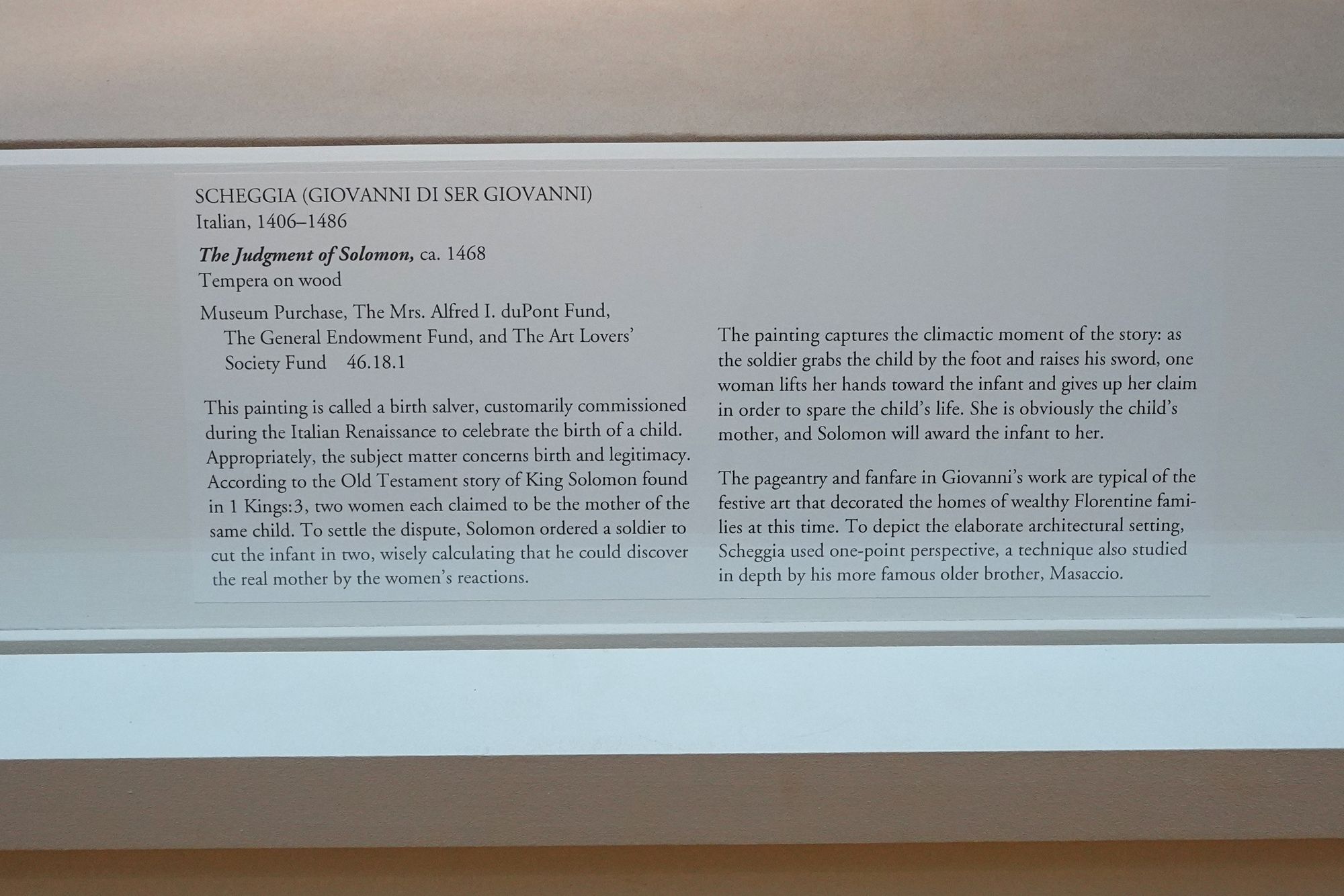 SCHEGGIA (GIOVANNI DI SER GIOVANNI)
Italian, 1406–1486

The Judgment of Solomon, ca. 1468
Tempera on wood

Museum Purchase, The Mrs. Alfred I. duPont Fund, The General Endowment Fund, and The Art Lovers' Society Fund 46.18.1

This painting is called a birth salver, customarily commissioned during the Italian Renaissance to celebrate the birth of a child. Appropriately, the subject matter concerns birth and legitimacy. According to the Old Testament story of King Solomon found in 1 Kings:3, two women each claimed to be the mother of the same child. To settle the dispute, Solomon ordered a soldier to cut the infant in two, wisely calculating that he could discover the real mother by the women's reactions.

The painting captures the climactic moment of the story: as the soldier grabs the child by the foot and raises his sword, one woman lifts her hands toward the infant and gives up her claim in order to spare the child's life. She is obviously the child's mother, and Solomon will award the infant to her.

The pageantry and fanfare in Giovanni's work are typical of the festive art that decorated the homes of wealthy Florentine families at this time. To depict the elaborate architectural setting, Scheggia used one-point perspective, a technique also studied in depth by his more famous older brother, Masaccio.